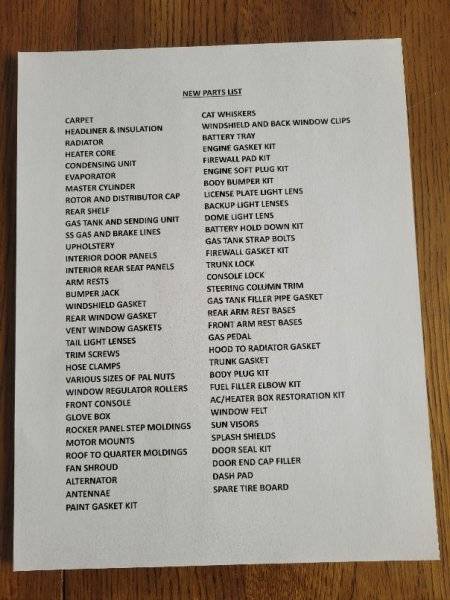 NEW PARTS LIST

CARPET
HEADLINER & INSULATION
RADIATOR
HEATER CORE
CONDENSING UNIT
EVAPORATOR
MASTER CYLINDER
ROTOR AND DISTRIBUTOR CAP
REAR SHELF
GAS TANK AND SENDING UNIT
SS GAS AND BRAKE LINES
UPHOLSTERY
INTERIOR DOOR PANELS
INTERIOR REAR SEAT PANELS
ARM RESTS
BUMPER JACK
WINDSHIELD GASKET
REAR WINDOW GASKET
VENT WINDOW GASKETS
TAIL LIGHT LENSES
TRIM SCREWS
HOSE CLAMPS
VARIOUS SIZES OF PAL NUTS
WINDOW REGULATOR ROLLERS
FRONT CONSOLE
GLOVE BOX
ROCKER PANEL STEP MOLDINGS
MOTOR MOUNTS
ROOF TO QUARTER MOLDINGS
FAN SHROUD
ALTERNATOR
ANTENNAE
PAINT GASKET KIT

CAT WHISKERS
WINDSHIELD AND BACK WINDOW CLIPS
BATTERY TRAY
ENGINE GASKET KIT
FIREWALL PAD KIT
ENGINE SOFT PLUG KIT
BODY BUMPER KIT
LICENSE PLATE LIGHT LENS
BACKUP LIGHT LENSES
DOME LIGHT LENS
BATTERY HOLD DOWN KIT
GAS TANK STRAP BOLTS
FIREWALL GASKET KIT
TRUNK LOCK
CONSOLE LOCK
STEERING COLUMN TRIM
GAS TANK FILLER PIPE GASKET
REAR ARM REST BASES
FRONT ARM REST BASES
GAS PEDAL
HOOD TO RADIATOR GASKET
TRUNK GASKET
BODY PLUG KIT
FUEL FILLER ELBOW KIT
AC/HEATER BOX RESTORATION KIT
WINDOW FELT
SUN VISORS
SPLASH SHIELDS
DOOR SEAL KIT
DOOR END CAP FILLER
DASH PAD
SPARE TIRE BOARD